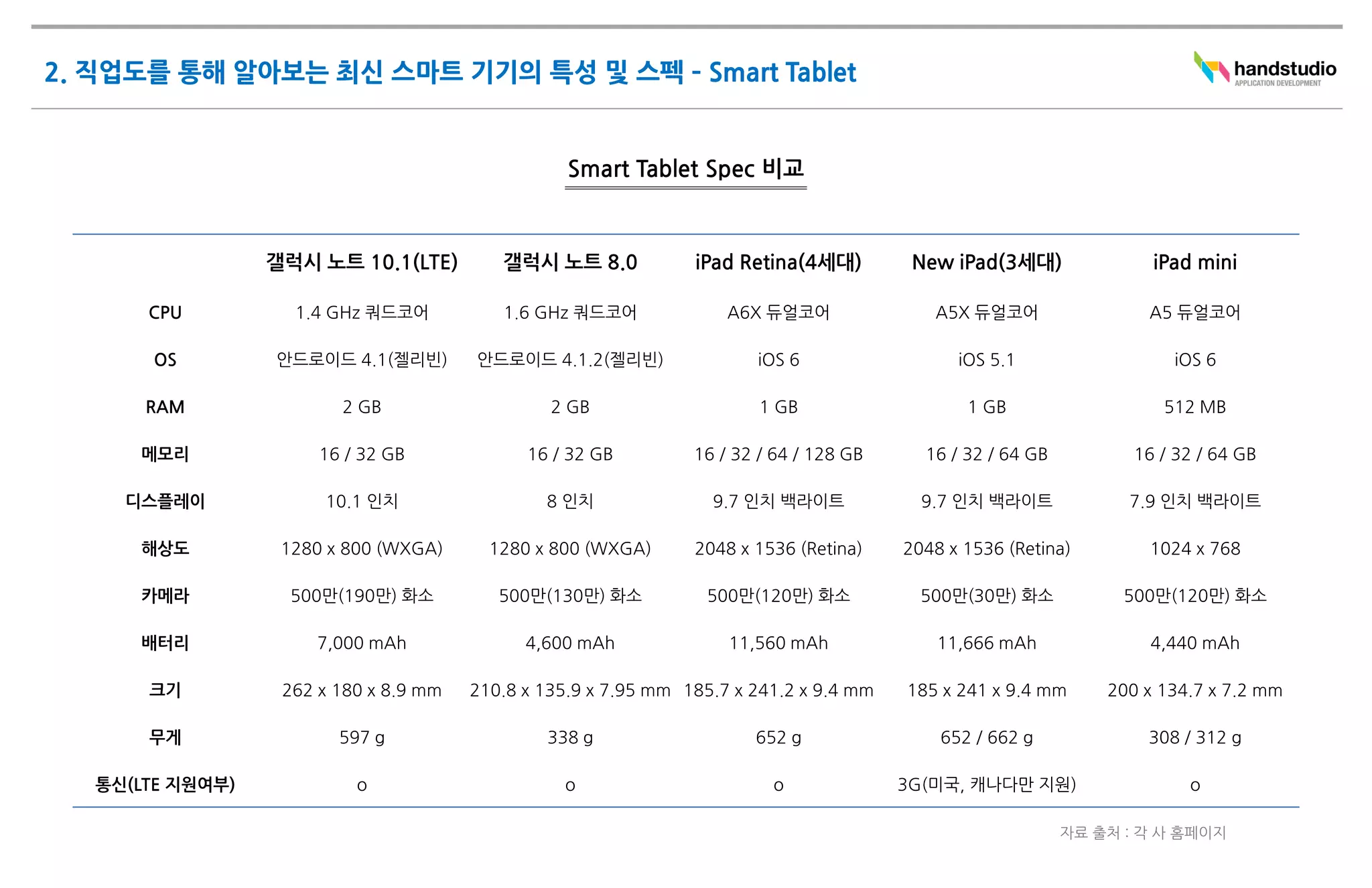 2. 직업도를 통해 알아보는 최신 스마트 기기의 특성 및 스펙 - Smart Tablet

handstudio
APPLICATION DEVELOPMENT

Smart Tablet Spec 비교

| | 갤럭시 노트 10.1(LTE) | 갤럭시 노트 8.0 | iPad Retina(4세대) | New iPad(3세대) | iPad mini |
|---|---|---|---|---|---|
| CPU | 1.4 GHz 쿼드코어 | 1.6 GHz 쿼드코어 | A6X 듀얼코어 | A5X 듀얼코어 | A5 듀얼코어 |
| OS | 안드로이드 4.1(젤리빈) | 안드로이드 4.1.2(젤리빈) | iOS 6 | iOS 5.1 | iOS 6 |
| RAM | 2 GB | 2 GB | 1 GB | 1 GB | 512 MB |
| 메모리 | 16 / 32 GB | 16 / 32 GB | 16 / 32 / 64 / 128 GB | 16 / 32 / 64 GB | 16 / 32 / 64 GB |
| 디스플레이 | 10.1 인치 | 8 인치 | 9.7 인치 백라이트 | 9.7 인치 백라이트 | 7.9 인치 백라이트 |
| 해상도 | 1280 x 800 (WXGA) | 1280 x 800 (WXGA) | 2048 x 1536 (Retina) | 2048 x 1536 (Retina) | 1024 x 768 |
| 카메라 | 500만(190만) 화소 | 500만(130만) 화소 | 500만(120만) 화소 | 500만(30만) 화소 | 500만(120만) 화소 |
| 배터리 | 7,000 mAh | 4,600 mAh | 11,560 mAh | 11,666 mAh | 4,440 mAh |
| 크기 | 262 x 180 x 8.9 mm | 210.8 x 135.9 x 7.95 mm | 185.7 x 241.2 x 9.4 mm | 185 x 241 x 9.4 mm | 200 x 134.7 x 7.2 mm |
| 무게 | 597 g | 338 g | 652 g | 652 / 662 g | 308 / 312 g |
| 통신(LTE 지원여부) | o | o | o | 3G(미국, 캐나다만 지원) | o |

자료 출처 : 각 사 홈페이지